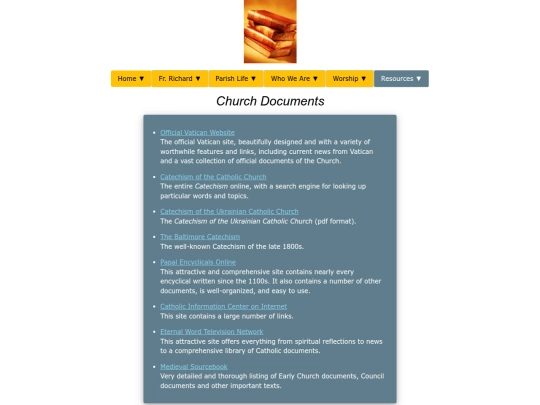 Home ▼ Fr. Richard ▼ Parish Life ▼ Who We Are ▼ Worship ▼ Resources ▼

Church Documents

- Official Vatican Website
The official Vatican site, beautifully designed and with a variety of worthwhile features and links, including current news from Vatican and a vast collection of official documents of the Church.

- Catechism of the Catholic Church
The entire Catechism online, with a search engine for looking up particular words and topics.

- Catechism of the Ukrainian Catholic Church
The Catechism of the Ukrainian Catholic Church (pdf format).

- The Baltimore Catechism
The well-known Catechism of the late 1800s.

- Papal Encyclicals Online
This attractive and comprehensive site contains nearly every encyclical written since the 1100s. It also contains a number of other documents, is well-organized, and easy to use.

- Catholic Information Center on Internet
This site contains a large number of links.

- Eternal Word Television Network
This attractive site offers everything from spiritual reflections to news to a comprehensive library of Catholic documents.

- Medieval Sourcebook
Very detailed and thorough listing of Early Church documents, Council documents and other important texts.